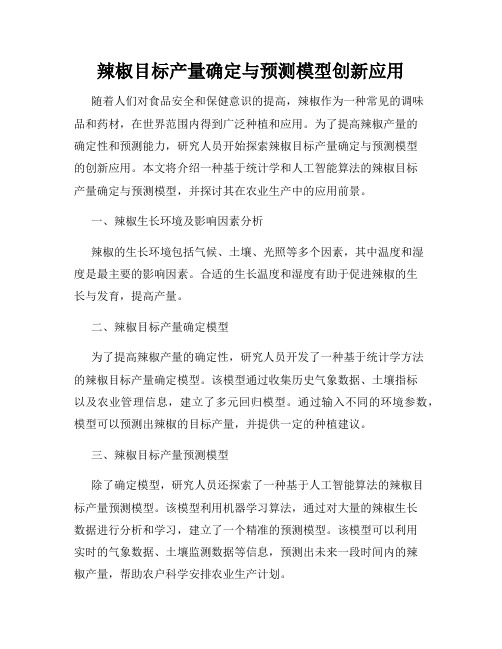 辣椒目标产量确定与预测模型创新应用

随着人们对食品安全和保健意识的提高，辣椒作为一种常见的调味品和药材，在世界范围内得到广泛种植和应用。为了提高辣椒产量的确定性和预测能力，研究人员开始探索辣椒目标产量确定与预测模型的创新应用。本文将介绍一种基于统计学和人工智能算法的辣椒目标产量确定与预测模型，并探讨其在农业生产中的应用前景。

一、辣椒生长环境及影响因素分析

辣椒的生长环境包括气候、土壤、光照等多个因素，其中温度和湿度是最主要的影响因素。合适的生长温度和湿度有助于促进辣椒的生长与发育，提高产量。

二、辣椒目标产量确定模型

为了提高辣椒产量的确定性，研究人员开发了一种基于统计学方法的辣椒目标产量确定模型。该模型通过收集历史气象数据、土壤指标以及农业管理信息，建立了多元回归模型。通过输入不同的环境参数，模型可以预测出辣椒的目标产量，并提供一定的种植建议。

三、辣椒目标产量预测模型

除了确定模型，研究人员还探索了一种基于人工智能算法的辣椒目标产量预测模型。该模型利用机器学习算法，通过对大量的辣椒生长数据进行分析和学习，建立了一个精准的预测模型。该模型可以利用实时的气象数据、土壤监测数据等信息，预测出未来一段时间内的辣椒产量，帮助农户科学安排农业生产计划。